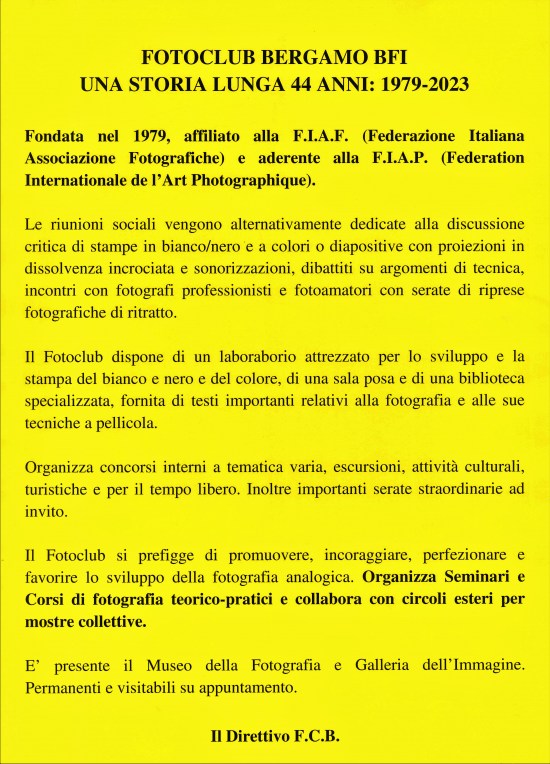 FOTOCLUB BERGAMO BFI
UNA STORIA LUNGA 44 ANNI: 1979-2023

Fondata nel 1979, affiliato alla F.I.A.F. (Federazione Italiana Associazione Fotografiche) e aderente alla F.I.A.P. (Federation Internationale de l'Art Photographique).

Le riunioni sociali vengono alternativamente dedicate alla discussione critica di stampe in bianco/nero e a colori o diapositive con proiezioni in dissolvenza incrociata e sonorizzazioni, dibattiti su argomenti di tecnica, incontri con fotografi professionisti e fotoamatori con serate di riprese fotografiche di ritratto.

Il Fotoclub dispone di un laboraborio attrezzato per lo sviluppo e la stampa del bianco e nero e del colore, di una sala posa e di una biblioteca specializzata, fornita di testi importanti relativi alla fotografia e alle sue tecniche a pellicola.

Organizza concorsi interni a tematica varia, escursioni, attività culturali, turistiche e per il tempo libero. Inoltre importanti serate straordinarie ad invito.

Il Fotoclub si prefigge di promuovere, incoraggiare, perfezionare e favorire lo sviluppo della fotografia analogica. Organizza Seminari e Corsi di fotografia teorico-pratici e collabora con circoli esteri per mostre collettive.

E' presente il Museo della Fotografia e Galleria dell'Immagine. Permanenti e visitabili su appuntamento.

Il Direttivo F.C.B.